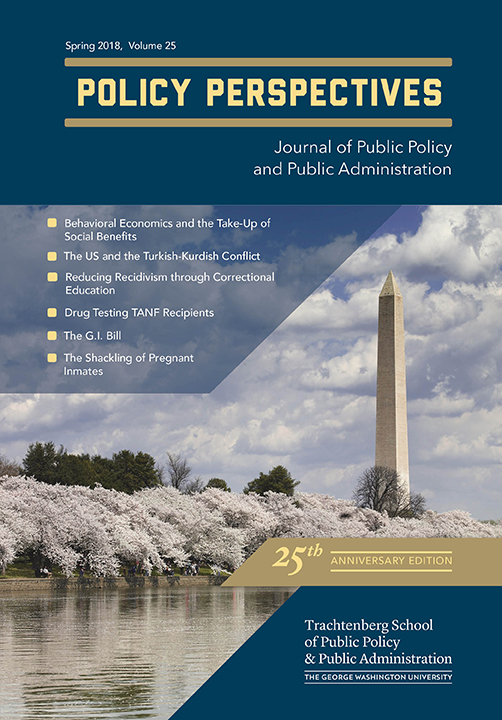 Spring 2018, Volume 25

POLICY PERSPECTIVES

Journal of Public Policy and Public Administration

Behavioral Economics and the Take-Up of Social Benefits

The US and the Turkish-Kurdish Conflict

Reducing Recidivism through Correctional Education

Drug Testing TANF Recipients

The G.I. Bill

The Shackling of Pregnant Inmates

25th ANNIVERSARY EDITION

Trachtenberg School of Public Policy & Public Administration

THE GEORGE WASHINGTON UNIVERSITY